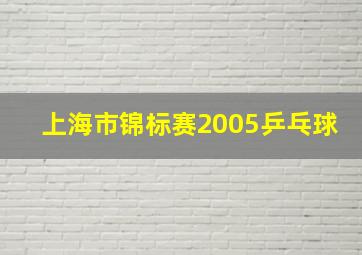 上海市锦标赛2005乒乓球